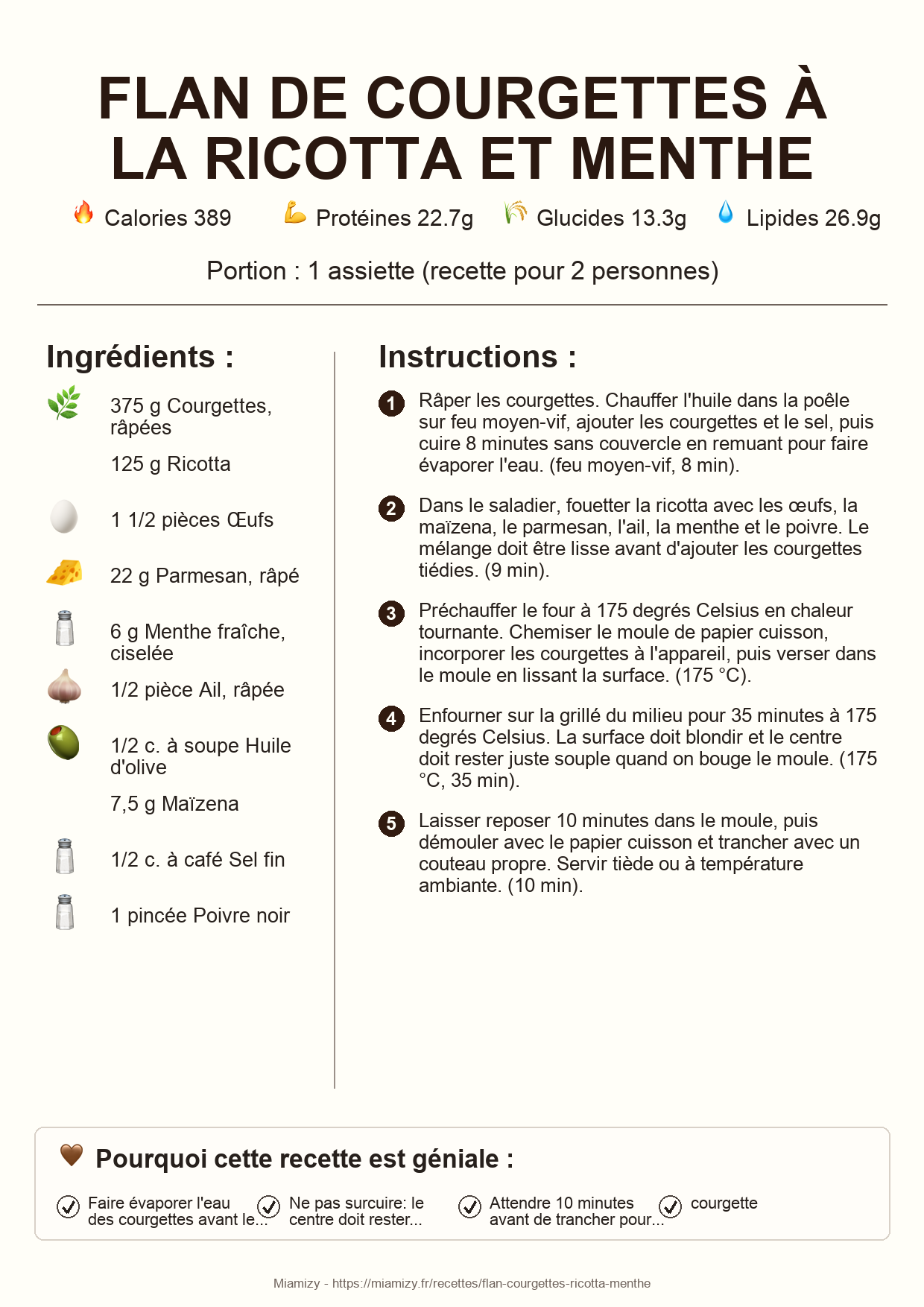 FLAN DE COURGETTES À LA RICOTTA ET MENTHE

Calories 389 Protéines 22.7g Glucides 13.3g Lipides 26.9g

Portion : 1 assiette (recette pour 2 personnes)

Ingrédients :

375 g Courgettes, râpées

125 g Ricotta

1 1/2 pièces Œufs

22 g Parmesan, râpé

6 g Menthe fraîche, ciselée

1/2 pièce Ail, râpée

1/2 c. à soupe Huile d'olive

7,5 g Maïzena

1/2 c. à café Sel fin

1 pincée Poivre noir

Instructions :

1 Râper les courgettes. Chauffer l'huile dans la poêle sur feu moyen-vif, ajouter les courgettes et le sel, puis cuire 8 minutes sans couvercle en remuant pour faire évaporer l'eau. (feu moyen-vif, 8 min).

2 Dans le saladier, fouetter la ricotta avec les œufs, la maïzena, le parmesan, l'ail, la menthe et le poivre. Le mélange doit être lisse avant d'ajouter les courgettes tiédies. (9 min).

3 Préchauffer le four à 175 degrés Celsius en chaleur tournante. Chemiser le moule de papier cuisson, incorporer les courgettes à l'appareil, puis verser dans le moule en lissant la surface. (175 °C).

4 Enfourner sur la grillé du milieu pour 35 minutes à 175 degrés Celsius. La surface doit blondir et le centre doit rester juste souple quand on bouge le moule. (175 °C, 35 min).

5 Laisser reposer 10 minutes dans le moule, puis démouler avec le papier cuisson et trancher avec un couteau propre. Servir tiède ou à température ambiante. (10 min).

Pourquoi cette recette est géniale :

Faire évaporer l'eau des courgettes avant le...

Ne pas surcuire: le centre doit rester...

Attendre 10 minutes avant de trancher pour...

courgette

Miamizy - https://miamizy.fr/recettes/flan-courgettes-ricotta-menthe